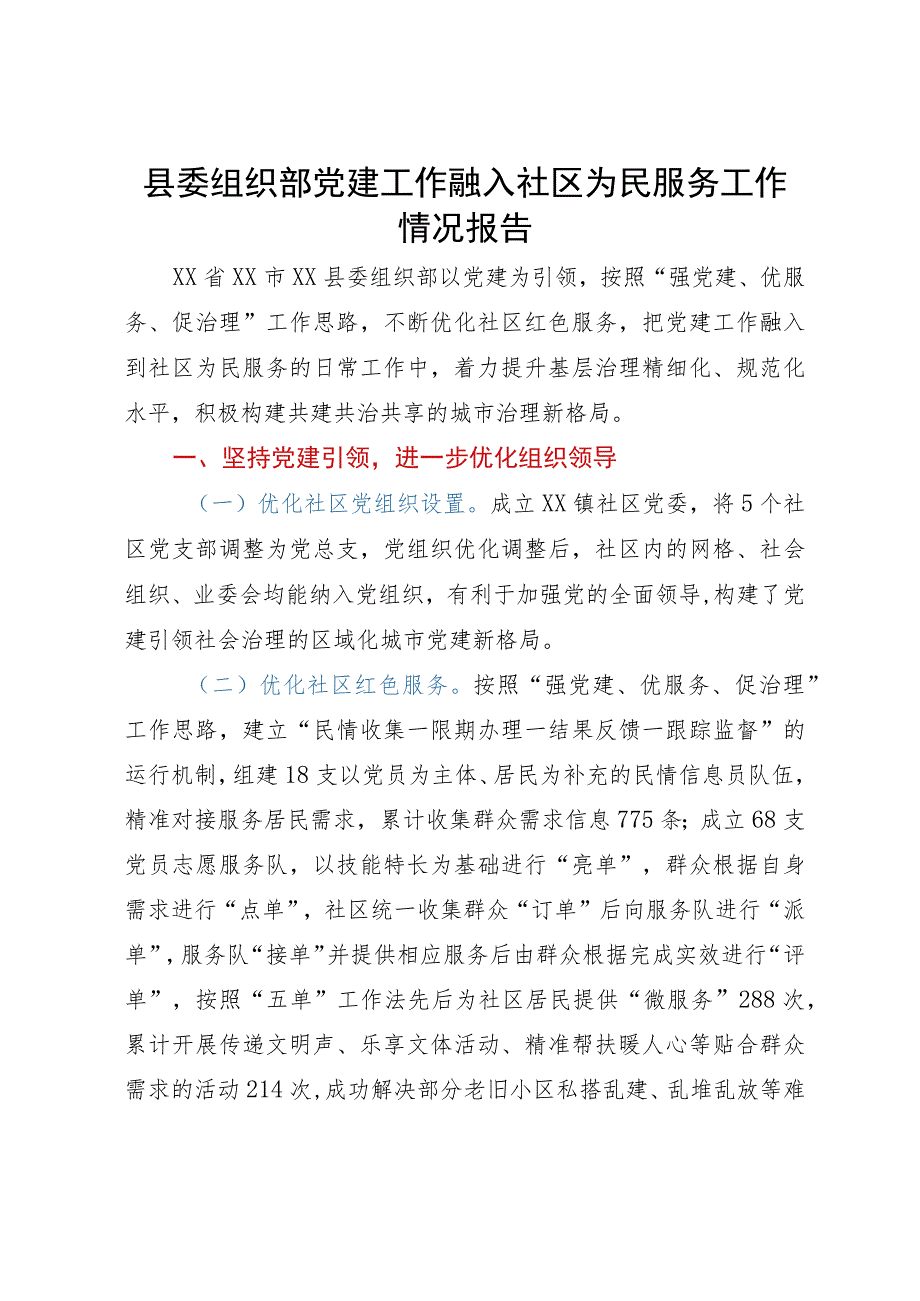 县委组织部党建工作融入社区为民服务工作情况报告

XX省XX市XX县委组织部以党建为引领，按照“强党建、优服务、促治理”工作思路，不断优化社区红色服务，把党建工作融入到社区为民服务的日常工作中，着力提升基层治理精细化、规范化水平，积极构建共建共治共享的城市治理新格局。

一、坚持党建引领，进一步优化组织领导

（一）优化社区党组织设置。成立XX镇社区党委，将5个社区党支部调整为党总支，党组织优化调整后，社区内的网格、社会组织、业委会均能纳入党组织，有利于加强党的全面领导,构建了党建引领社会治理的区域化城市党建新格局。

（二）优化社区红色服务。按照“强党建、优服务、促治理”工作思路，建立“民情收集一限期办理一结果反馈一跟踪监督”的运行机制，组建18支以党员为主体、居民为补充的民情信息员队伍，精准对接服务居民需求，累计收集群众需求信息775条；成立68支党员志愿服务队，以技能特长为基础进行“亮单”，群众根据自身需求进行“点单”，社区统一收集群众“订单”后向服务队进行“派单”，服务队“接单”并提供相应服务后由群众根据完成实效进行“评单”，按照“五单”工作法先后为社区居民提供“微服务”288次，累计开展传递文明声、乐享文体活动、精准帮扶暖人心等贴合群众需求的活动214次,成功解决部分老旧小区私搭乱建、乱堆乱放等难